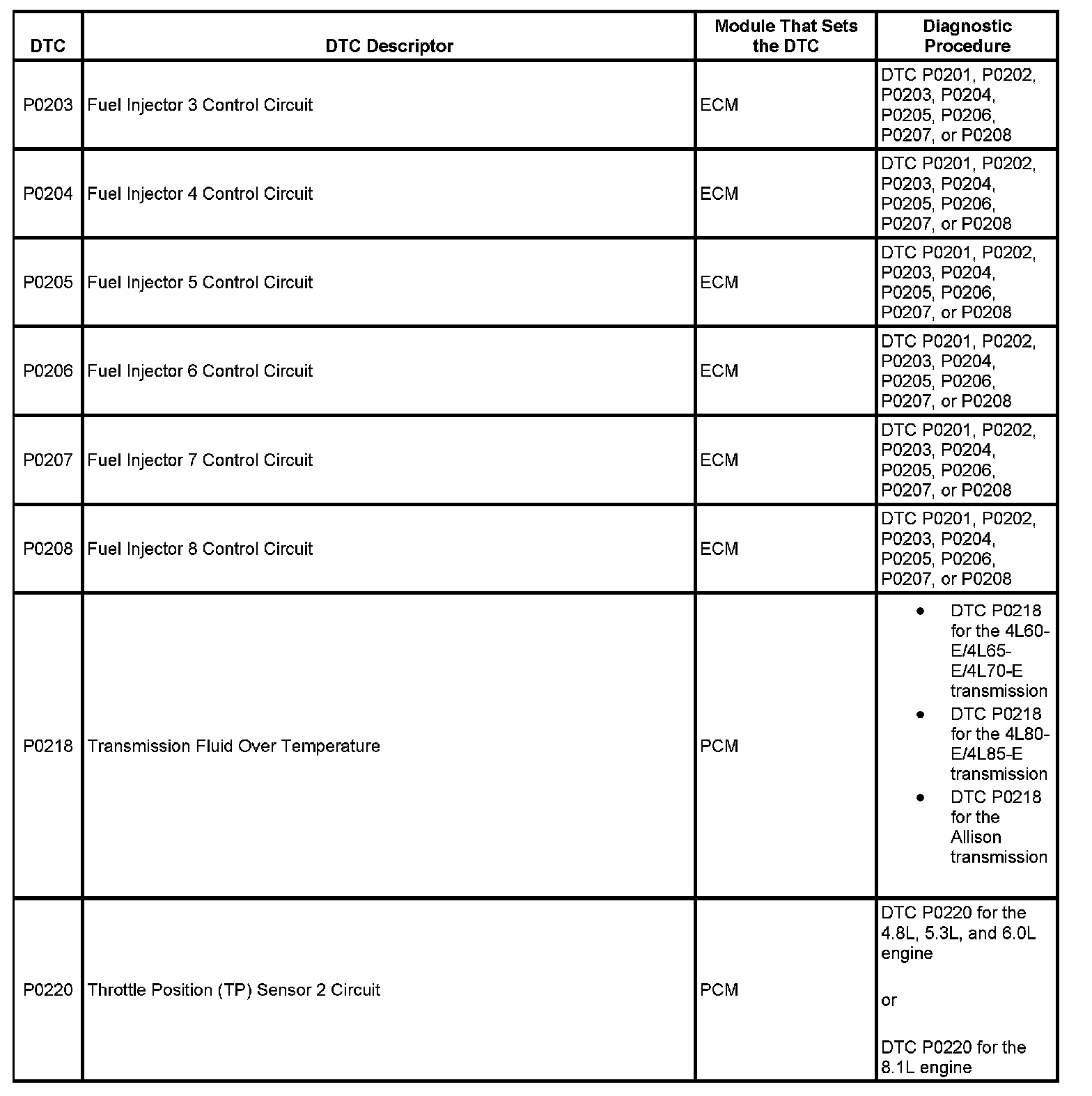 | DTC | DTC Descriptor | Module That Sets the DTC | Diagnostic Procedure |
|---|---|---|---|
| P0203 | Fuel Injector 3 Control Circuit | ECM | DTC P0201, P0202, P0203, P0204, P0205, P0206, P0207, or P0208 |
| P0204 | Fuel Injector 4 Control Circuit | ECM | DTC P0201, P0202, P0203, P0204, P0205, P0206, P0207, or P0208 |
| P0205 | Fuel Injector 5 Control Circuit | ECM | DTC P0201, P0202, P0203, P0204, P0205, P0206, P0207, or P0208 |
| P0206 | Fuel Injector 6 Control Circuit | ECM | DTC P0201, P0202, P0203, P0204, P0205, P0206, P0207, or P0208 |
| P0207 | Fuel Injector 7 Control Circuit | ECM | DTC P0201, P0202, P0203, P0204, P0205, P0206, P0207, or P0208 |
| P0208 | Fuel Injector 8 Control Circuit | ECM | DTC P0201, P0202, P0203, P0204, P0205, P0206, P0207, or P0208 |
| P0218 | Transmission Fluid Over Temperature | PCM | • DTC P0218 for the 4L60-E/4L65-E/4L70-E transmission • DTC P0218 for the 4L80-E/4L85-E transmission • DTC P0218 for the Allison transmission |
| P0220 | Throttle Position (TP) Sensor 2 Circuit | PCM | DTC P0220 for the 4.8L, 5.3L, and 6.0L engine or DTC P0220 for the 8.1L engine |